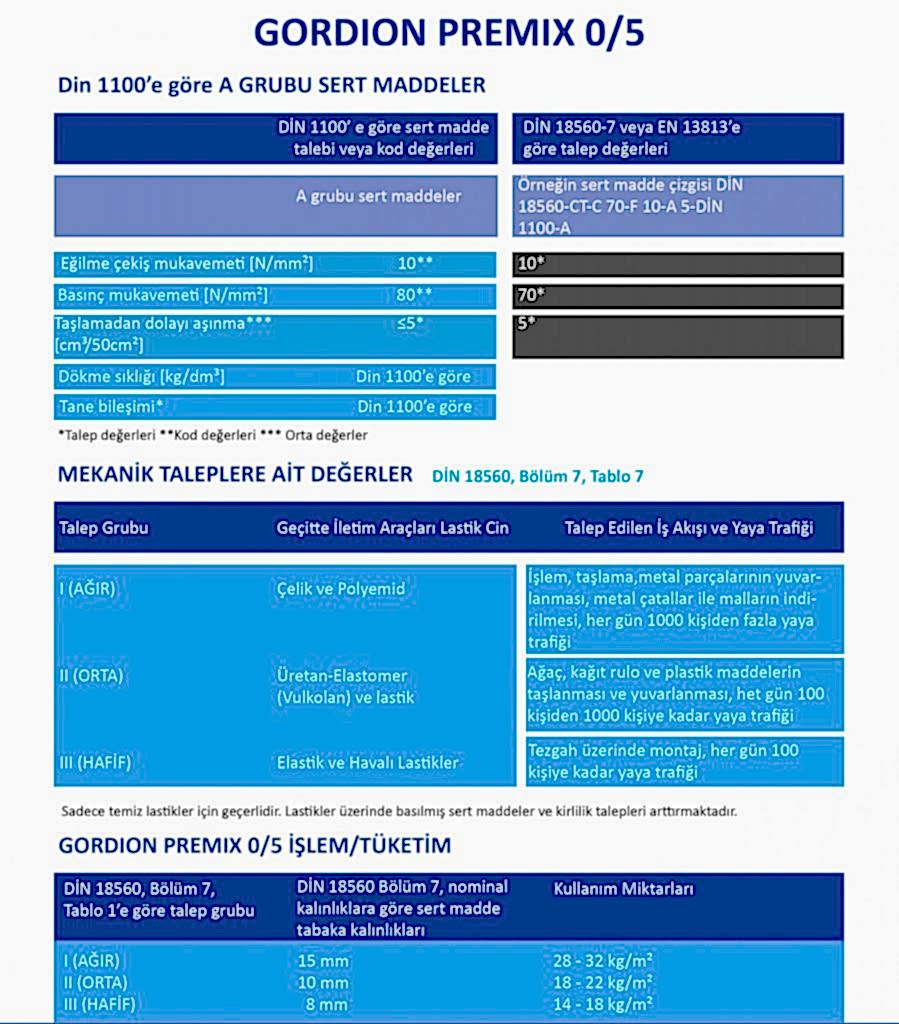 GORDION PREMIX 0/5

Din 1100'e göre A GRUBU SERT MADDELER

| | DİN 1100' e göre sert madde talebi veya kod değerleri | DİN 18560-7 veya EN 13813'e göre talep değerleri |
|---|---|---|
| | A grubu sert maddeler | Örneğin sert madde çizgisi DİN 18560-CT-C 70-F 10-A 5-DİN 1100-A |
| Eğilme çekiş mukavemeti [N/mm²] | 10** | 10* |
| Basınç mukavemeti [N/mm²] | 80** | 70* |
| Taşlamadan dolayı aşınma*** [cm³/50cm²] | ≤5* | 5* |
| Dökme sıklığı [kg/dm³] | Din 1100'e göre | |
| Tane bileşimi* | Din 1100'e göre | |

*Talep değerleri **Kod değerleri *** Orta değerler

MEKANİK TALEPLERE AİT DEĞERLER DİN 18560, Bölüm 7, Tablo 7

| Talep Grubu | Geçitte İletim Araçları Lastik Cin | Talep Edilen İş Akışı ve Yaya Trafiği |
|---|---|---|
| I (AĞIR) | Çelik ve Polyemid | İşlem, taşlama,metal parçalarının yuvarlanması, metal çatallar ile malların indirilmesi, her gün 1000 kişiden fazla yaya trafiği |
| II (ORTA) | Üretan-Elastomer (Vulkolan) ve lastik | Ağaç, kağıt rulo ve plastik maddelerin taşlanması ve yuvarlanması, het gün 100 kişiden 1000 kişiye kadar yaya trafiği |
| III (HAFİF) | Elastik ve Havalı Lastikler | Tezgah üzerinde montaj, her gün 100 kişiye kadar yaya trafiği |

Sadece temiz lastikler için geçerlidir. Lastikler üzerinde basılmış sert maddeler ve kirlilik talepleri arttırmaktadır.

GORDION PREMIX 0/5 İŞLEM/TÜKETİM

| DİN 18560, Bölüm 7, Tablo 1'e göre talep grubu | DİN 18560 Bölüm 7, nominal kalınlıklara göre sert madde tabaka kalınlıkları | Kullanım Miktarları |
|---|---|---|
| I (AĞIR) | 15 mm | 28 - 32 kg/m² |
| II (ORTA) | 10 mm | 18 - 22 kg/m² |
| III (HAFİF) | 8 mm | 14 - 18 kg/m² |